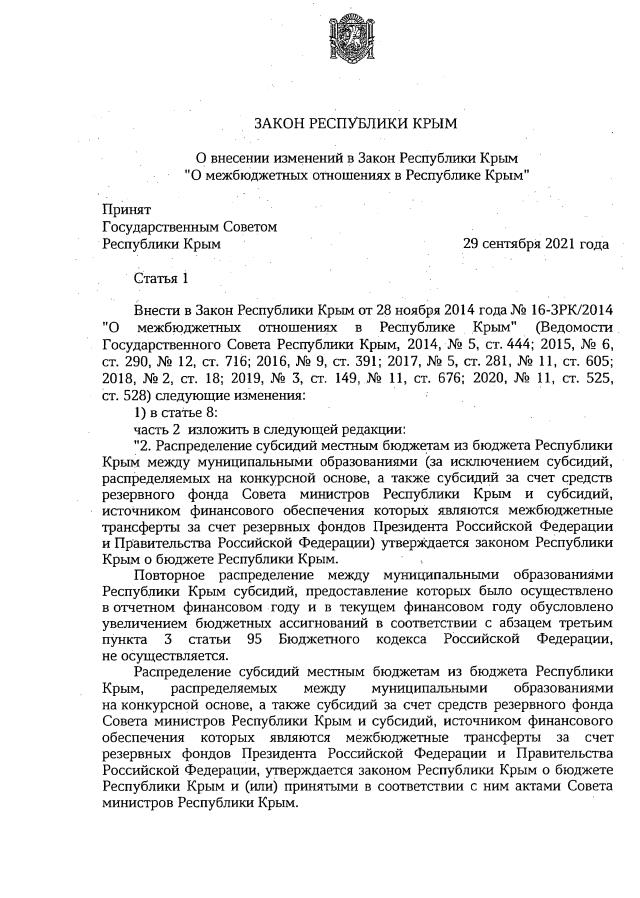 ЗАКОН РЕСПУБЛИКИ КРЫМ

О внесении изменений в Закон Республики Крым "О межбюджетных отношениях в Республике Крым"

Принят
Государственным Советом
Республики Крым 29 сентября 2021 года

Статья 1

Внести в Закон Республики Крым от 28 ноября 2014 года № 16-ЗРК/2014 "О межбюджетных отношениях в Республике Крым" (Ведомости Государственного Совета Республики Крым, 2014, № 5, ст. 444; 2015, № 6, ст. 290, № 12, ст. 716; 2016, № 9, ст. 391; 2017, № 5, ст. 281, № 11, ст. 605; 2018, № 2, ст. 18; 2019, № 3, ст. 149, № 11, ст. 676; 2020, № 11, ст. 525, ст. 528) следующие изменения:
1) в статье 8:
часть 2 изложить в следующей редакции:
"2. Распределение субсидий местным бюджетам из бюджета Республики Крым между муниципальными образованиями (за исключением субсидий, распределяемых на конкурсной основе, а также субсидий за счет средств резервного фонда Совета министров Республики Крым и субсидий, источником финансового обеспечения которых являются межбюджетные трансферты за счет резервных фондов Президента Российской Федерации и Правительства Российской Федерации) утверждается законом Республики Крым о бюджете Республики Крым.

Повторное распределение между муниципальными образованиями Республики Крым субсидий, предоставление которых было осуществлено в отчетном финансовом году и в текущем финансовом году обусловлено увеличением бюджетных ассигнований в соответствии с абзацем третьим пункта 3 статьи 95 Бюджетного кодекса Российской Федерации, не осуществляется.

Распределение субсидий местным бюджетам из бюджета Республики Крым, распределяемых между муниципальными образованиями на конкурсной основе, а также субсидий за счет средств резервного фонда Совета министров Республики Крым и субсидий, источником финансового обеспечения которых являются межбюджетные трансферты за счет резервных фондов Президента Российской Федерации и Правительства Российской Федерации, утверждается законом Республики Крым о бюджете Республики Крым и (или) принятыми в соответствии с ним актами Совета министров Республики Крым.